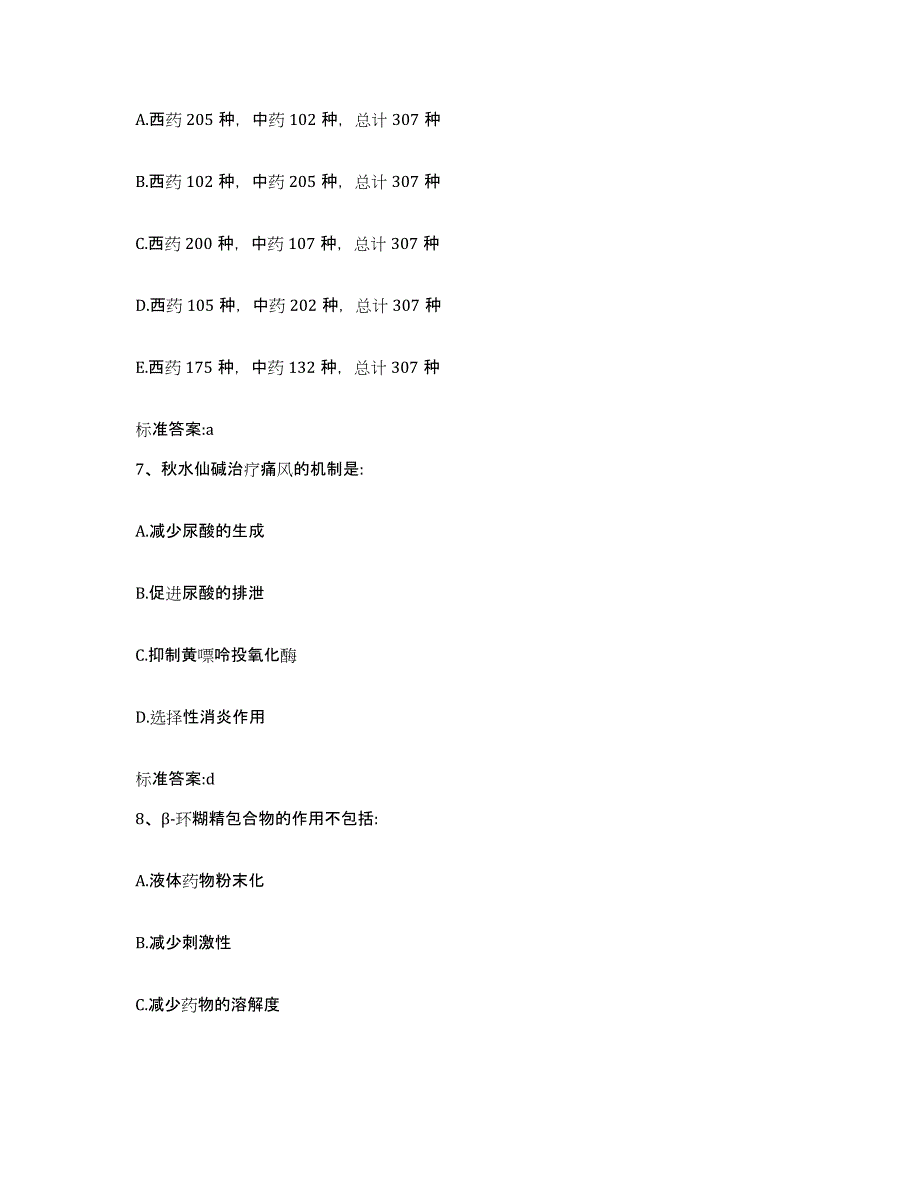 A.西药 205 种，中药 102 种，总计 307 种

B.西药 102 种，中药 205 种，总计 307 种

C.西药 200 种，中药 107 种，总计 307 种

D.西药 105 种，中药 202 种，总计 307 种

E.西药 175 种，中药 132 种，总计 307 种

标准答案:a

7、秋水仙碱治疗痛风的机制是:

A.减少尿酸的生成

B.促进尿酸的排泄

C.抑制黄嘌呤投氧化酶

D.选择性消炎作用

标准答案:d

8、β-环糊精包合物的作用不包括:

A.液体药物粉末化

B.减少刺激性

C.减少药物的溶解度